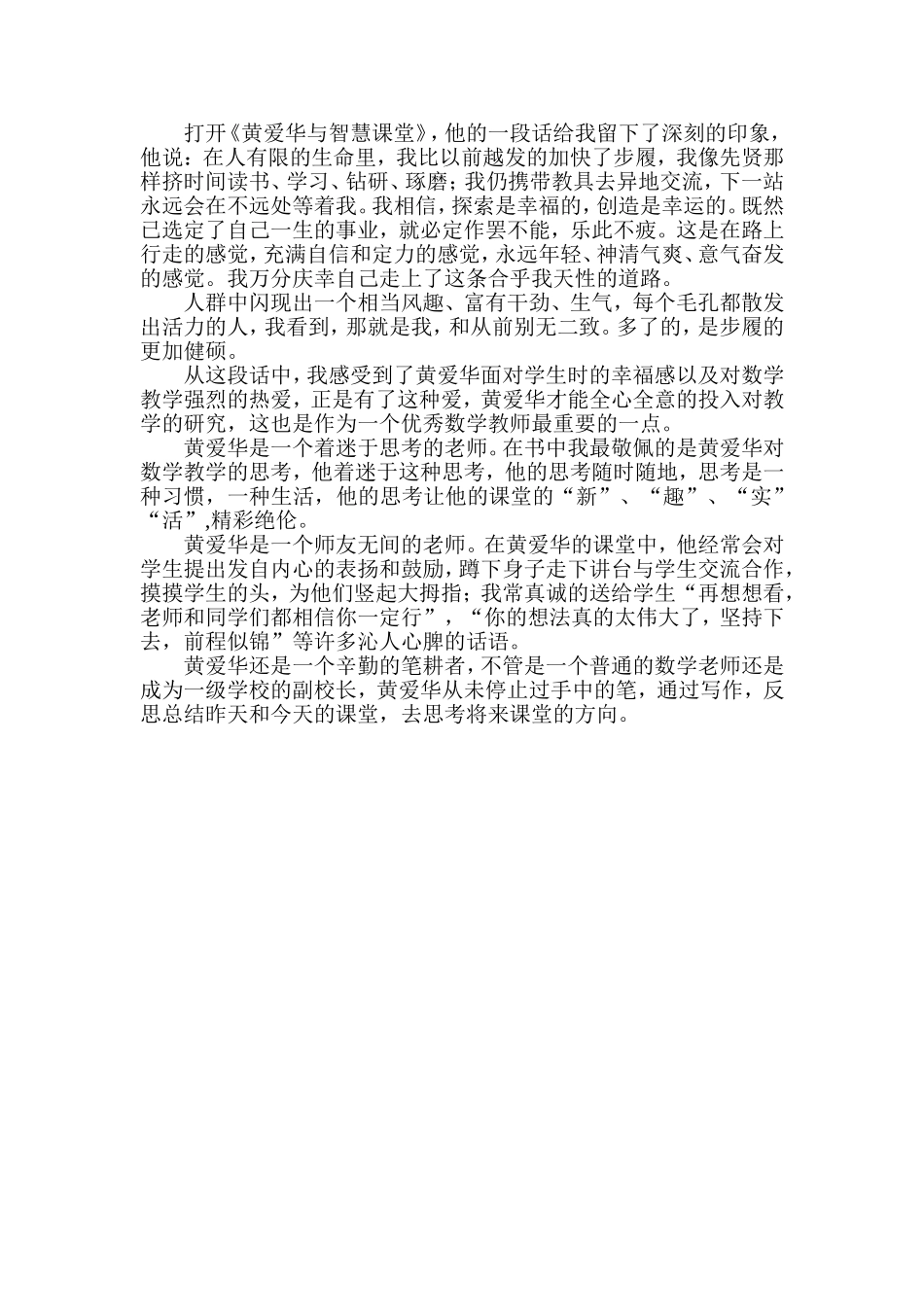 打开《黄爱华与智慧课堂》，他的一段话给我留下了深刻的印象，他说：在人有限的生命里，我比以前越发的加快了步履，我像先贤那样挤时间读书、学习、钻研、琢磨；我仍携带教具去异地交流，下一站永远会在不远处等着我。我相信，探索是幸福的，创造是幸运的。既然已选定了自己一生的事业，就必定作罢不能，乐此不疲。这是在路上行走的感觉，充满自信和定力的感觉，永远年轻、神清气爽、意气奋发的感觉。我万分庆幸自己走上了这条合乎我天性的道路。

人群中闪现出一个相当风趣、富有干劲、生气，每个毛孔都散发出活力的人，我看到，那就是我，和从前别无二致。多了的，是步履的更加健硕。

从这段话中，我感受到了黄爱华面对学生时的幸福感以及对数学教学强烈的热爱，正是有了这种爱，黄爱华才能全心全意的投入对教学的研究，这也是作为一个优秀数学教师最重要的一点。

黄爱华是一个着迷于思考的老师。在书中我最敬佩的是黄爱华对数学教学的思考，他着迷于这种思考，他的思考随时随地，思考是一种习惯，一种生活，他的思考让他的课堂的“新”、“趣”、“实”“活”,精彩绝伦。

黄爱华是一个师友无间的老师。在黄爱华的课堂中，他经常会对学生提出发自内心的表扬和鼓励，蹲下身子走下讲台与学生交流合作，摸摸学生的头，为他们竖起大拇指；我常真诚的送给学生“再想想看，老师和同学们都相信你一定行”，“你的想法真的太伟大了，坚持下去，前程似锦”等许多沁人心脾的话语。

黄爱华还是一个辛勤的笔耕者，不管是一个普通的数学老师还是成为一级学校的副校长，黄爱华从未停止过手中的笔，通过写作，反思总结昨天和今天的课堂，去思考将来课堂的方向。